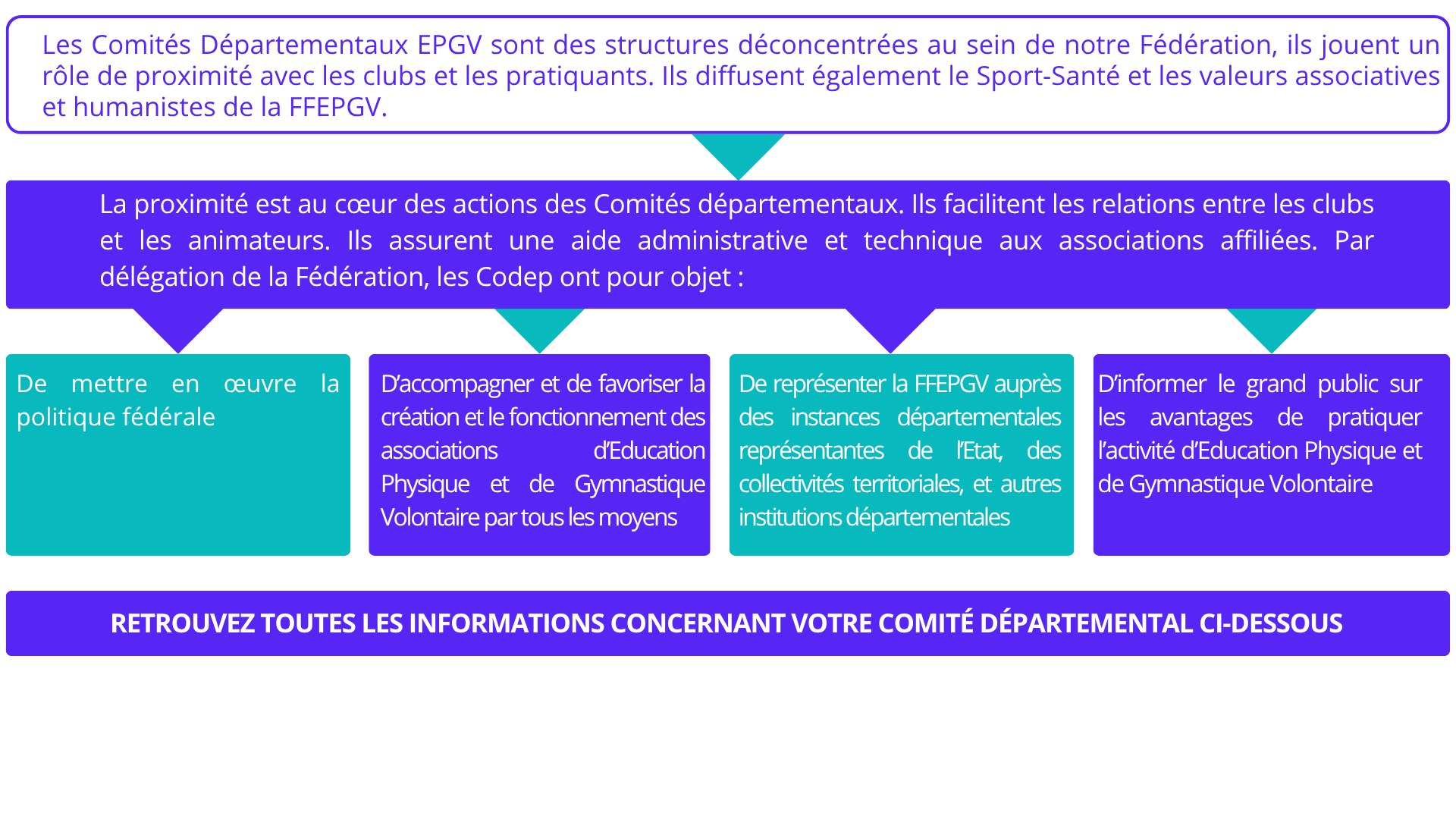 Les Comités Départementaux EPGV sont des structures déconcentrées au sein de notre Fédération, ils jouent un rôle de proximité avec les clubs et les pratiquants. Ils diffusent également le Sport-Santé et les valeurs associatives et humanistes de la FFEPGV.

La proximité est au cœur des actions des Comités départementaux. Ils facilitent les relations entre les clubs et les animateurs. Ils assurent une aide administrative et technique aux associations affiliées. Par délégation de la Fédération, les Codep ont pour objet :

De mettre en œuvre la politique fédérale

D'accompagner et de favoriser la création et le fonctionnement des associations d'Education Physique et de Gymnastique Volontaire par tous les moyens

De représenter la FFEPGV auprès des instances départementales représentantes de l'Etat, des collectivités territoriales, et autres institutions départementales

D'informer le grand public sur les avantages de pratiquer l'activité d'Education Physique et de Gymnastique Volontaire

RETROUVEZ TOUTES LES INFORMATIONS CONCERNANT VOTRE COMITÉ DÉPARTEMENTAL CI-DESSOUS